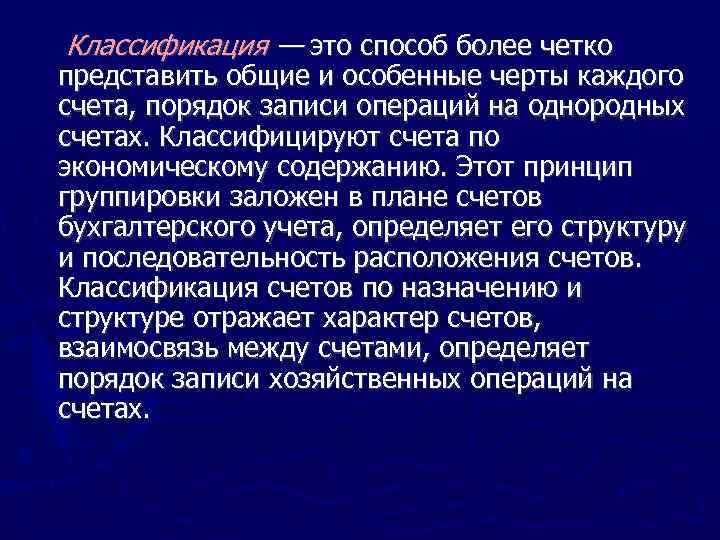 Классификация — это способ более четко представить общие и особенные черты каждого счета, порядок записи операций на однородных счетах. Классифицируют счета по экономическому содержанию. Этот принцип группировки заложен в плане счетов бухгалтерского учета, определяет его структуру и последовательность расположения счетов. Классификация счетов по назначению и структуре отражает характер счетов, взаимосвязь между счетами, определяет порядок записи хозяйственных операций на счетах.